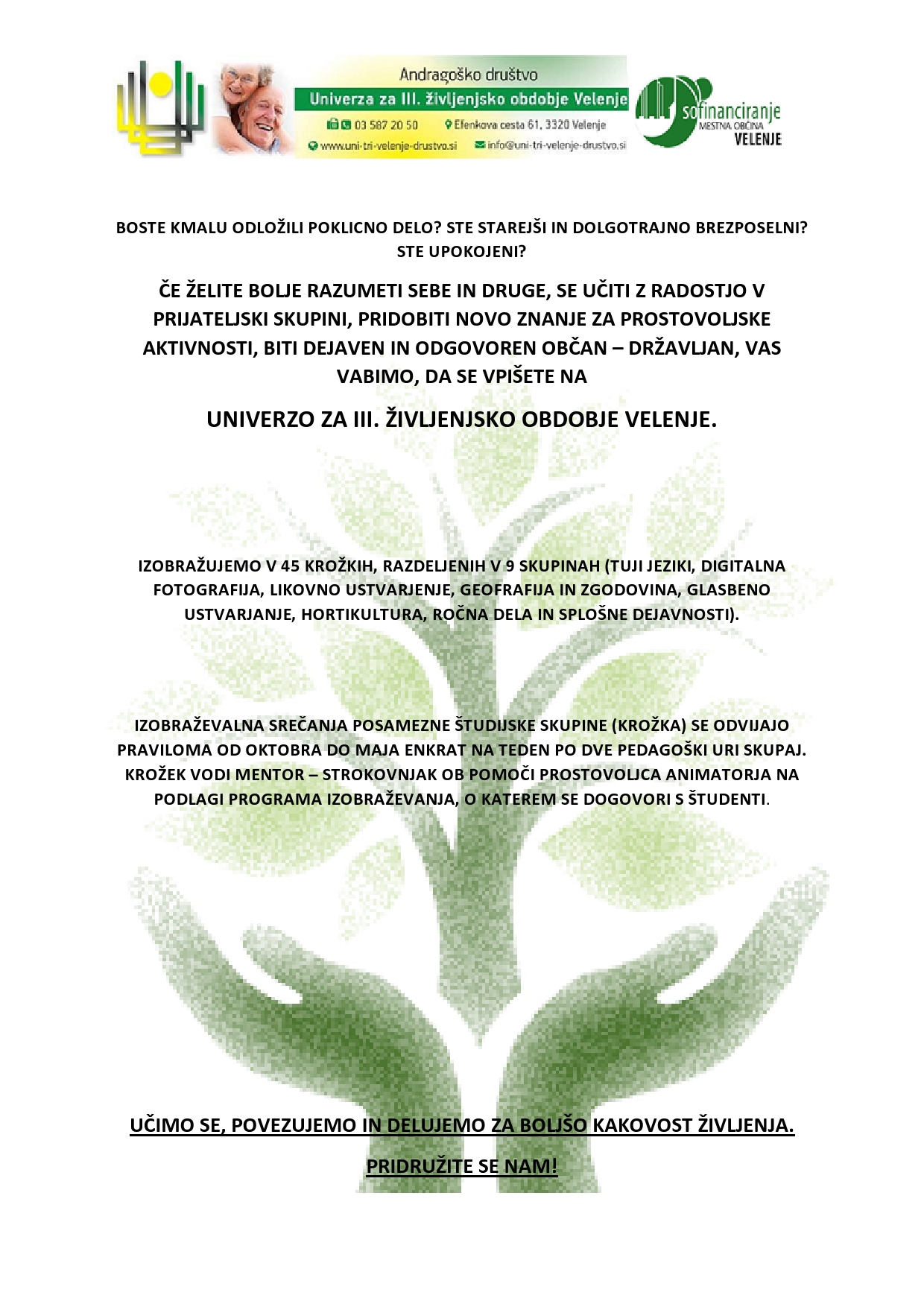 Andragoško društvo
Univerza za III. življenjsko obdobje Velenje
03 587 20 50
Efenkova cesta 61, 3320 Velenje
www.uni-tri-velenje-drustvo.si
info@uni-tri-velenje-drustvo.si

sofinanciranje
MESTNA OBČINA
VELENJE

BOSTE KMALU ODLOŽILI POKLICNO DELO? STE STAREJŠI IN DOLGOTRAJNO BREZPOSELNI? STE UPOKOJENI?

ČE ŽELITE BOLJE RAZUMETI SEBE IN DRUGE, SE UČITI Z RADOSTJO V PRIJATELJSKI SKUPINI, PRIDOBITI NOVO ZNANJE ZA PROSTOVOLJSKE AKTIVNOSTI, BITI DEJAVEN IN ODGOVOREN OBČAN – DRŽAVLJAN, VAS VABIMO, DA SE VPIŠETE NA

UNIVERZO ZA III. ŽIVLJENJSKO OBDOBJE VELENJE.

IZOBRAŽUJEMO V 45 KROŽKIH, RAZDELJENIH V 9 SKUPINAH (TUJI JEZIKI, DIGITALNA FOTOGRAFIJA, LIKOVNO USTVARJENJE, GEOFRAFIJA IN ZGODOVINA, GLASBENO USTVARJANJE, HORTIKULTURA, ROČNA DELA IN SPLOŠNE DEJAVNOSTI).

IZOBRAŽEVALNA SREČANJA POSAMEZNE ŠTUDIJSKE SKUPINE (KROŽKA) SE ODVIJAJO PRAVILOMA OD OKTOBRA DO MAJA ENKRAT NA TEDEN PO DVE PEDAGOŠKI URI SKUPAJ. KROŽEK VODI MENTOR – STROKOVNJAK OB POMOČI PROSTOVOLJCA ANIMATORJA NA PODLAGI PROGRAMA IZOBRAŽEVANJA, O KATEREM SE DOGOVORI S ŠTUDENTI.

UČIMO SE, POVEZUJEMO IN DELUJEMO ZA BOLJŠO KAKOVOST ŽIVLJENJA.

PRIDRUŽITE SE NAM!